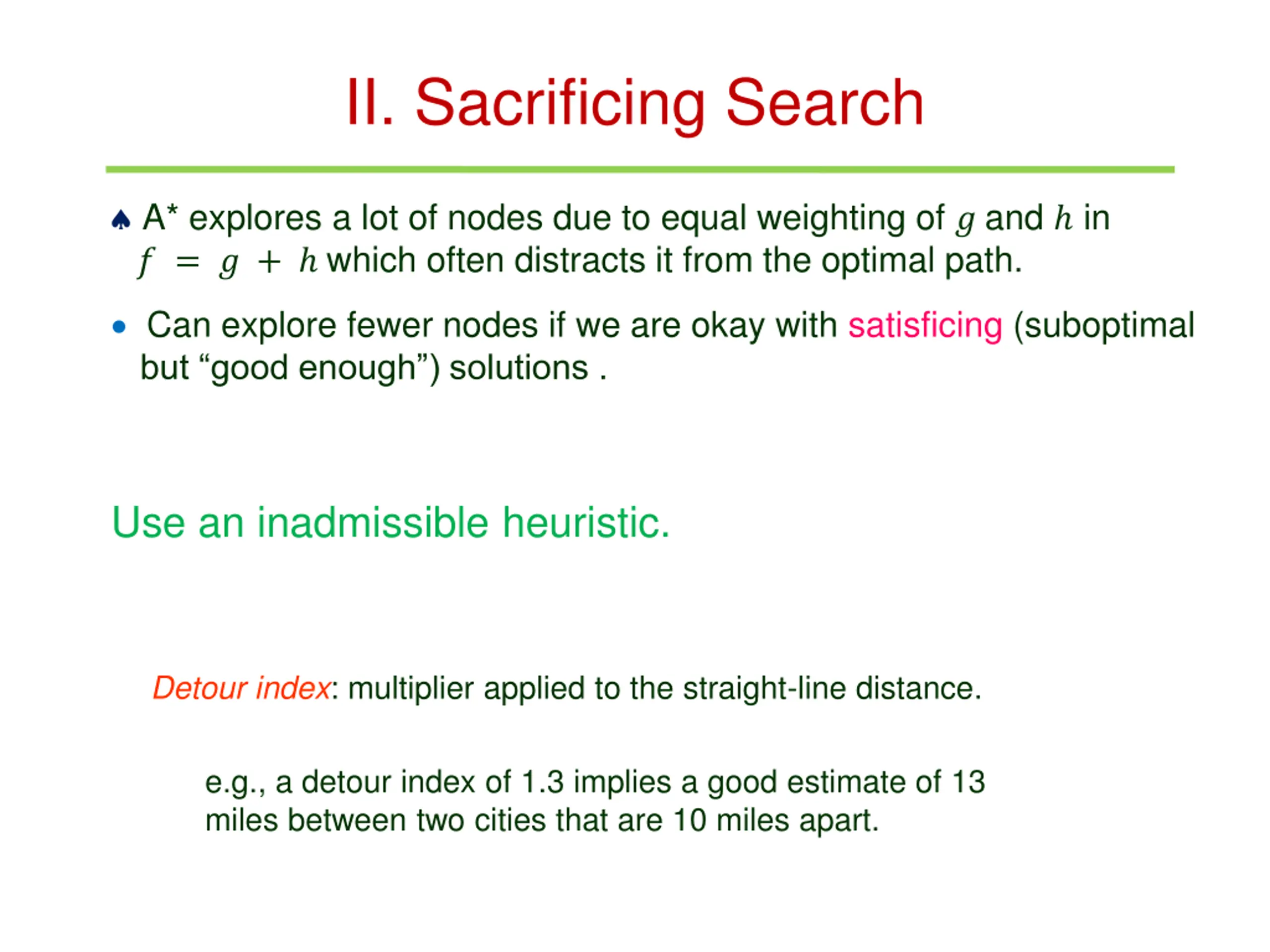 II. Sacrificing Search

♠ A* explores a lot of nodes due to equal weighting of $g$ and $h$ in $f = g + h$ which often distracts it from the optimal path.

• Can explore fewer nodes if we are okay with satisficing (suboptimal but “good enough”) solutions .

Use an inadmissible heuristic.

Detour index: multiplier applied to the straight-line distance.

e.g., a detour index of 1.3 implies a good estimate of 13 miles between two cities that are 10 miles apart.